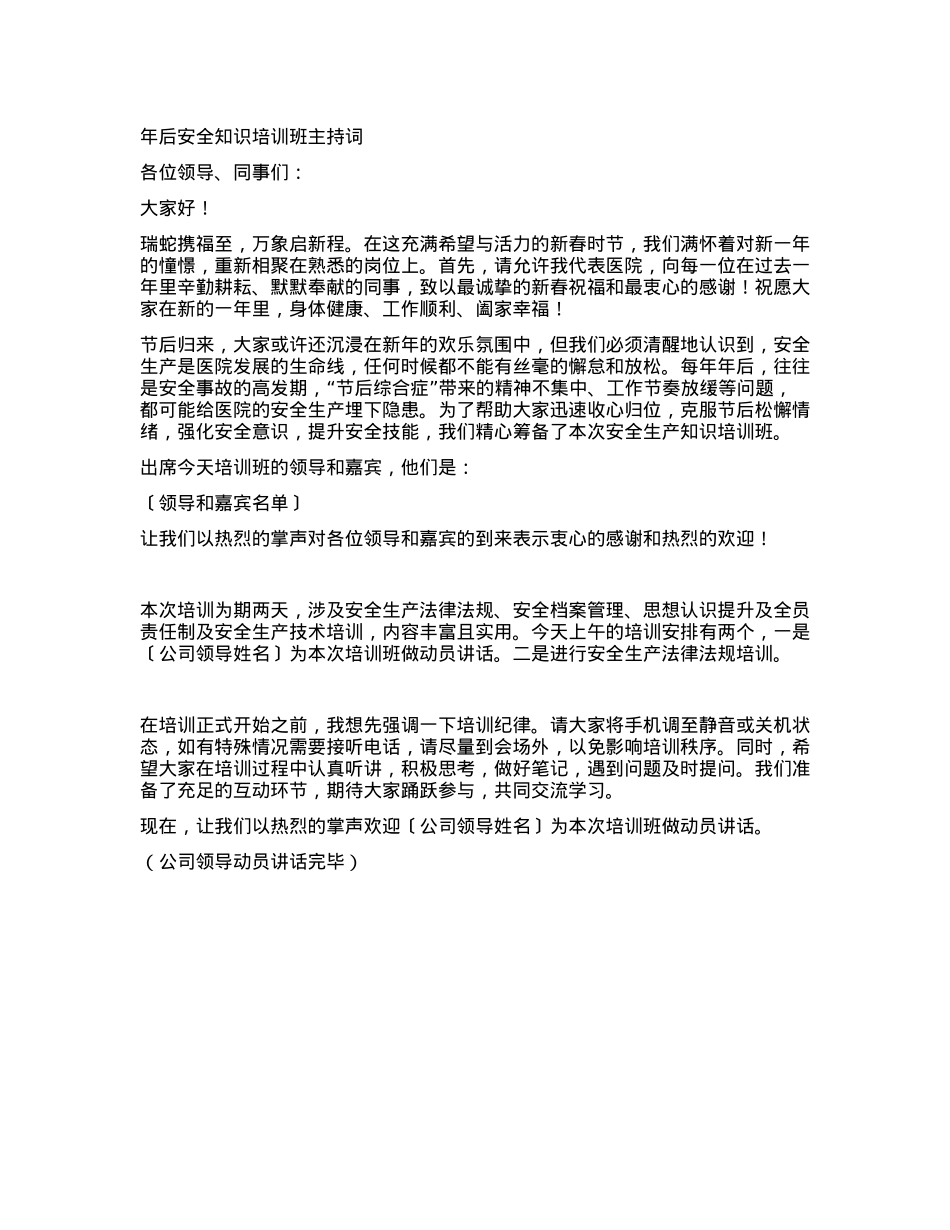 年后安全知识培训班主持词

各位领导、同事们：

大家好！

瑞蛇携福至，万象启新程。在这充满希望与活力的新春时节，我们满怀着对新一年的憧憬，重新相聚在熟悉的岗位上。首先，请允许我代表医院，向每一位在过去一年里辛勤耕耘、默默奉献的同事，致以最诚挚的新春祝福和最衷心的感谢！祝愿大家在新的一年里，身体健康、工作顺利、阖家幸福！

节后归来，大家或许还沉浸在新年的欢乐氛围中，但我们必须清醒地认识到，安全生产是医院发展的生命线，任何时候都不能有丝毫的懈怠和放松。每年年后，往往是安全事故的高发期，“节后综合症”带来的精神不集中、工作节奏放缓等问题，都可能给医院的安全生产埋下隐患。为了帮助大家迅速收心归位，克服节后松懈情绪，强化安全意识，提升安全技能，我们精心筹备了本次安全生产知识培训班。

出席今天培训班的领导和嘉宾，他们是：

〔领导和嘉宾名单〕

让我们以热烈的掌声对各位领导和嘉宾的到来表示衷心的感谢和热烈的欢迎！

本次培训为期两天，涉及安全生产法律法规、安全档案管理、思想认识提升及全员责任制及安全生产技术培训，内容丰富且实用。今天上午的培训安排有两个，一是〔公司领导姓名〕为本次培训班做动员讲话。二是进行安全生产法律法规培训。

在培训正式开始之前，我想先强调一下培训纪律。请大家将手机调至静音或关机状态，如有特殊情况需要接听电话，请尽量到会场外，以免影响培训秩序。同时，希望大家在培训过程中认真听讲，积极思考，做好笔记，遇到问题及时提问。我们准备了充足的互动环节，期待大家踊跃参与，共同交流学习。

现在，让我们以热烈的掌声欢迎〔公司领导姓名〕为本次培训班做动员讲话。

（公司领导动员讲话完毕）